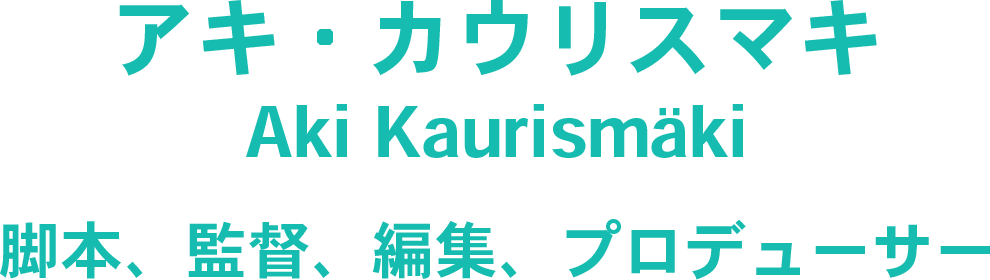 アキ・カウリスマキ
Aki Kaurismäki

脚本、監督、編集、プロデューサー